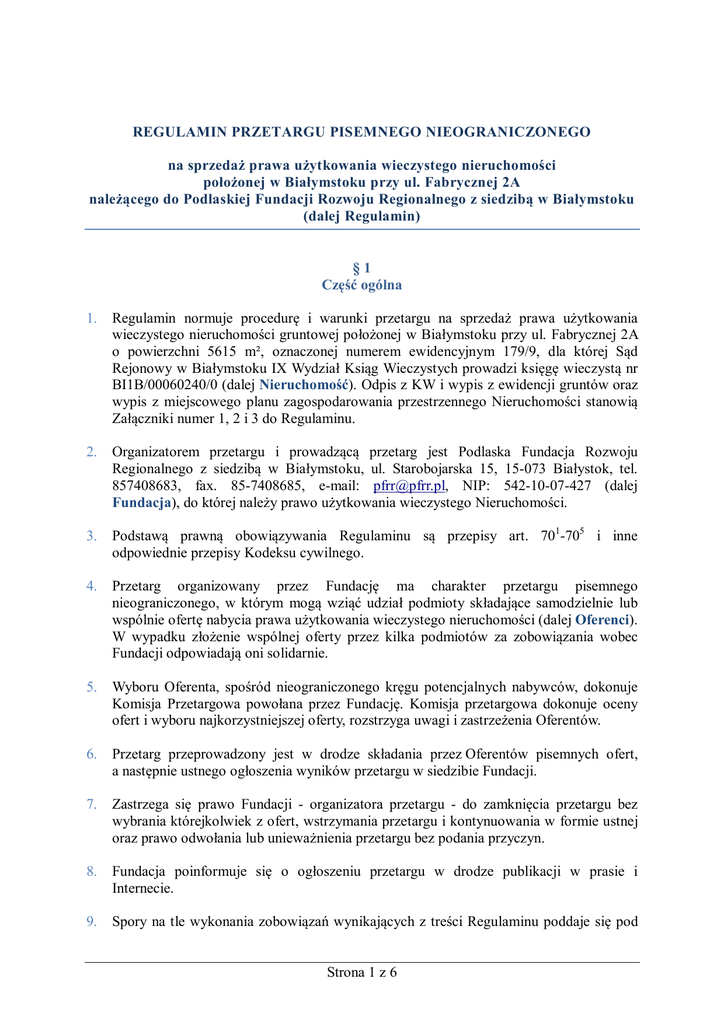 REGULAMIN PRZETARGU PISEMNEGO NIEOGRANICZONEGO

na sprzedaż prawa użytkowania wieczystego nieruchomości położonej w Białymstoku przy ul. Fabrycznej 2A należącego do Podlaskiej Fundacji Rozwoju Regionalnego z siedzibą w Białymstoku (dalej Regulamin)

§ 1
Część ogólna

1. Regulamin normuje procedurę i warunki przetargu na sprzedaż prawa użytkowania wieczystego nieruchomości gruntowej położonej w Białymstoku przy ul. Fabrycznej 2A o powierzchni 5615 m², oznaczonej numerem ewidencyjnym 179/9, dla której Sąd Rejonowy w Białymstoku IX Wydział Ksiąg Wieczystych prowadzi księgę wieczystą nr BI1B/00060240/0 (dalej Nieruchomość). Odpis z KW i wypis z ewidencji gruntów oraz wypis z miejscowego planu zagospodarowania przestrzennego Nieruchomości stanowią Załączniki numer 1, 2 i 3 do Regulaminu.

2. Organizatorem przetargu i prowadzącą przetarg jest Podlaska Fundacja Rozwoju Regionalnego z siedzibą w Białymstoku, ul. Starobojarska 15, 15-073 Białystok, tel. 857408683, fax. 85-7408685, e-mail: pfrr@pfrr.pl, NIP: 542-10-07-427 (dalej Fundacja), do której należy prawo użytkowania wieczystego Nieruchomości.

3. Podstawą prawną obowiązywania Regulaminu są przepisy art. $70^1$-$70^5$ i inne odpowiednie przepisy Kodeksu cywilnego.

4. Przetarg organizowany przez Fundację ma charakter przetargu pisemnego nieograniczonego, w którym mogą wziąć udział podmioty składające samodzielnie lub wspólnie ofertę nabycia prawa użytkowania wieczystego nieruchomości (dalej Oferenci). W wypadku złożenie wspólnej oferty przez kilka podmiotów za zobowiązania wobec Fundacji odpowiadają oni solidarnie.

5. Wyboru Oferenta, spośród nieograniczonego kręgu potencjalnych nabywców, dokonuje Komisja Przetargowa powołana przez Fundację. Komisja przetargowa dokonuje oceny ofert i wyboru najkorzystniejszej oferty, rozstrzyga uwagi i zastrzeżenia Oferentów.

6. Przetarg przeprowadzony jest w drodze składania przez Oferentów pisemnych ofert, a następnie ustnego ogłoszenia wyników przetargu w siedzibie Fundacji.

7. Zastrzega się prawo Fundacji - organizatora przetargu - do zamknięcia przetargu bez wybrania którejkolwiek z ofert, wstrzymania przetargu i kontynuowania w formie ustnej oraz prawo odwołania lub unieważnienia przetargu bez podania przyczyn.

8. Fundacja poinformuje się o ogłoszeniu przetargu w drodze publikacji w prasie i Internecie.

9. Spory na tle wykonania zobowiązań wynikających z treści Regulaminu poddaje się pod

Strona 1 z 6